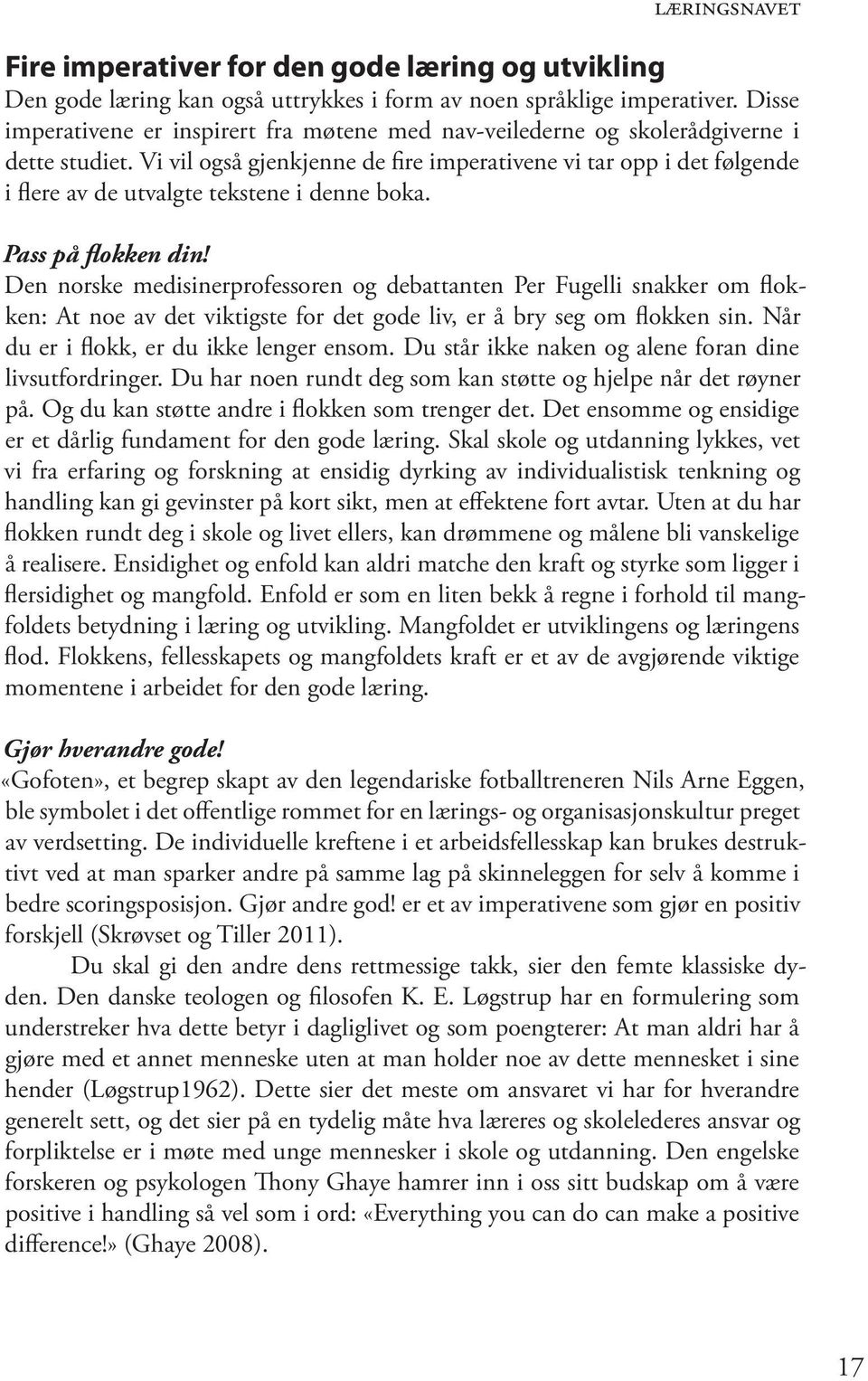 LÆRINGSNAVET

Fire imperativer for den gode læring og utvikling

Den gode læring kan også uttrykkes i form av noen språklige imperativer. Disse imperativene er inspirert fra møtene med nav-veilederne og skolerådgiverne i dette studiet. Vi vil også gjenkjenne de fire imperativene vi tar opp i det følgende i flere av de utvalgte tekstene i denne boka.

Pass på flokken din!

Den norske medisinerprofessoren og debattanten Per Fugelli snakker om flokken: At noe av det viktigste for det gode liv, er å bry seg om flokken sin. Når du er i flokk, er du ikke lenger ensom. Du står ikke naken og alene foran dine livsutfordringer. Du har noen rundt deg som kan støtte og hjelpe når det røyner på. Og du kan støtte andre i flokken som trenger det. Det ensomme og ensidige er et dårlig fundament for den gode læring. Skal skole og utdanning lykkes, vet vi fra erfaring og forskning at ensidig dyrking av individualistisk tenkning og handling kan gi gevinster på kort sikt, men at effektene fort avtar. Uten at du har flokken rundt deg i skole og livet ellers, kan drømmene og målene bli vanskelige å realisere. Ensidighet og enfold kan aldri matche den kraft og styrke som ligger i flersidighet og mangfold. Enfold er som en liten bekk å regne i forhold til mangfoldets betydning i læring og utvikling. Mangfoldet er utviklingens og læringens flod. Flokkens, fellesskapets og mangfoldets kraft er et av de avgjørende viktige momentene i arbeidet for den gode læring.

Gjør hverandre gode!

«Gofoten», et begrep skapt av den legendariske fotballtreneren Nils Arne Eggen, ble symbolet i det offentlige rommet for en lærings- og organisasjonskultur preget av verdsetting. De individuelle kreftene i et arbeidsfellesskap kan brukes destruktivt ved at man sparker andre på samme lag på skinneleggen for selv å komme i bedre scoringsposisjon. Gjør andre god! er et av imperativene som gjør en positiv forskjell (Skrøvset og Tiller 2011).

Du skal gi den andre dens rettmessige takk, sier den femte klassiske dyden. Den danske teologen og filosofen K. E. Løgstrup har en formulering som understreker hva dette betyr i dagliglivet og som poengterer: At man aldri har å gjøre med et annet menneske uten at man holder noe av dette mennesket i sine hender (Løgstrup1962). Dette sier det meste om ansvaret vi har for hverandre generelt sett, og det sier på en tydelig måte hva læreres og skolelederes ansvar og forpliktelse er i møte med unge mennesker i skole og utdanning. Den engelske forskeren og psykologen Thony Ghaye hamrer inn i oss sitt budskap om å være positive i handling så vel som i ord: «Everything you can do can make a positive difference!» (Ghaye 2008).

17